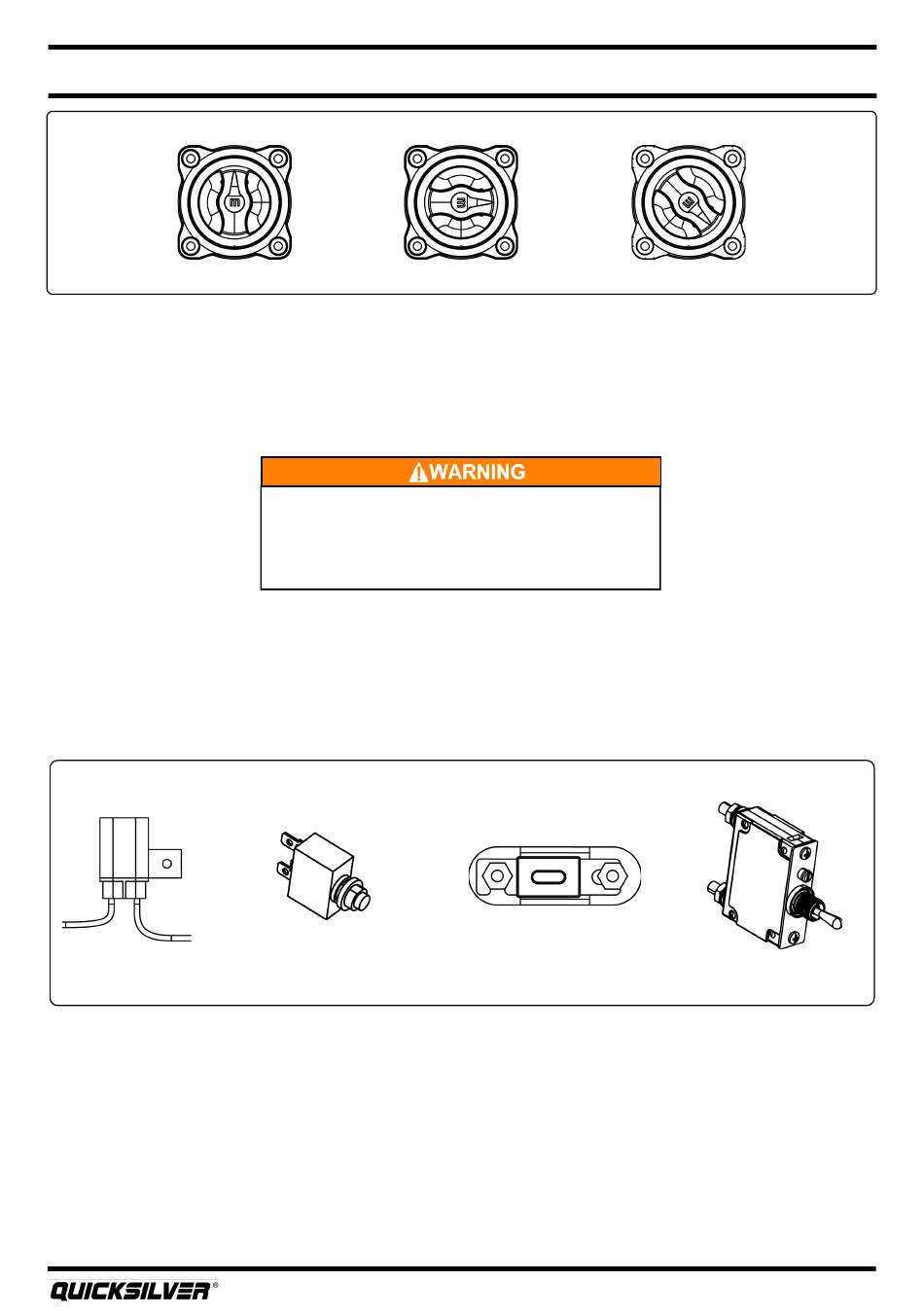 WARNING

QUICKSILVER®